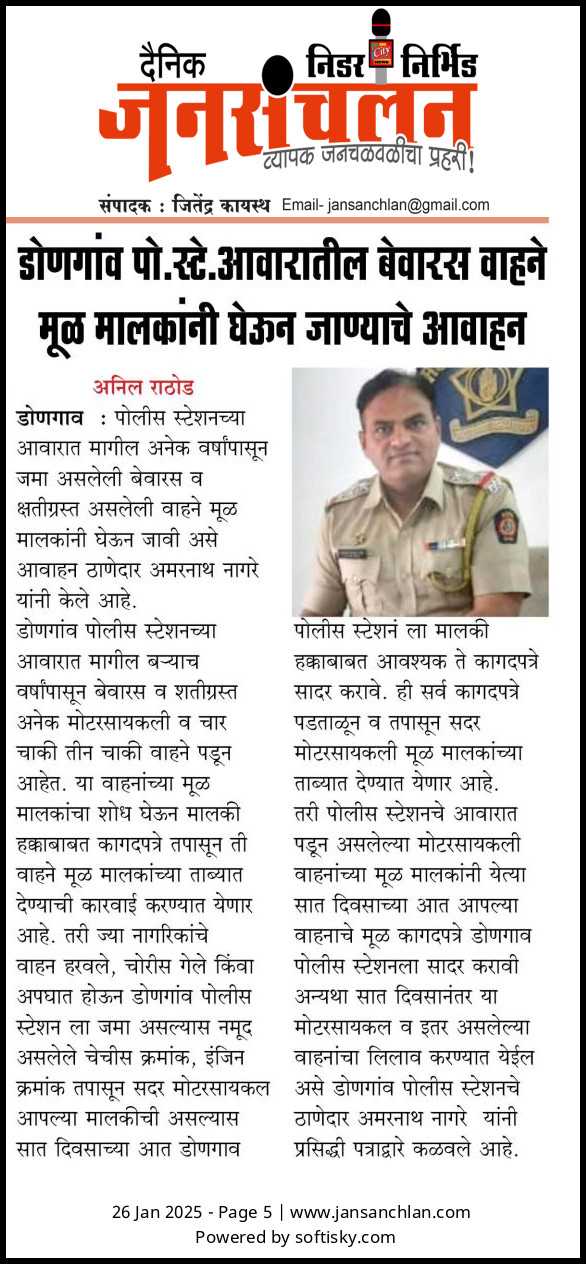 दैनिक निडर निर्भिड
जनसंचलन
व्यापक जनचळवळीचा प्रहरी!

संपादक : जितेंद्र कायस्थ Email- jansanchlan@gmail.com

डोणगांव पो.स्टे.आवारातील बेवारस वाहने मूळ मालकांनी घेऊन जाण्याचे आवाहन

अनिल राठोड

डोणगाव : पोलीस स्टेशनच्या आवारात मागील अनेक वर्षांपासून जमा असलेली बेवारस व क्षतीग्रस्त असलेली वाहने मूळ मालकांनी घेऊन जावी असे आवाहन ठाणेदार अमरनाथ नागरे यांनी केले आहे.

डोणगांव पोलीस स्टेशनच्या आवारात मागील बऱ्याच वर्षांपासून बेवारस व शतीग्रस्त अनेक मोटरसायकली व चार चाकी तीन चाकी वाहने पडून आहेत. या वाहनांच्या मूळ मालकांचा शोध घेऊन मालकी हक्काबाबत कागदपत्रे तपासून ती वाहने मूळ मालकांच्या ताब्यात देण्याची कारवाई करण्यात येणार आहे. तरी ज्या नागरिकांचे वाहन हरवले, चोरीस गेले किंवा अपघात होऊन डोणगांव पोलीस स्टेशन ला जमा असल्यास नमूद असलेले चेचीस क्रमांक, इंजिन क्रमांक तपासून सदर मोटरसायकल आपल्या मालकीची असल्यास सात दिवसाच्या आत डोणगाव पोलीस स्टेशनं ला मालकी हक्काबाबत आवश्यक ते कागदपत्रे सादर करावे. ही सर्व कागदपत्रे पडताळून व तपासून सदर मोटरसायकली मूळ मालकांच्या ताब्यात देण्यात येणार आहे. तरी पोलीस स्टेशनचे आवारात पडून असलेल्या मोटरसायकली वाहनांच्या मूळ मालकांनी येत्या सात दिवसाच्या आत आपल्या वाहनाचे मूळ कागदपत्रे डोणगाव पोलीस स्टेशनला सादर करावी अन्यथा सात दिवसानंतर या मोटरसायकल व इतर असलेल्या वाहनांचा लिलाव करण्यात येईल असे डोणगांव पोलीस स्टेशनचे ठाणेदार अमरनाथ नागरे यांनी प्रसिद्धी पत्राद्वारे कळवले आहे.

26 Jan 2025 - Page 5 | www.jansanchlan.com
Powered by softisky.com